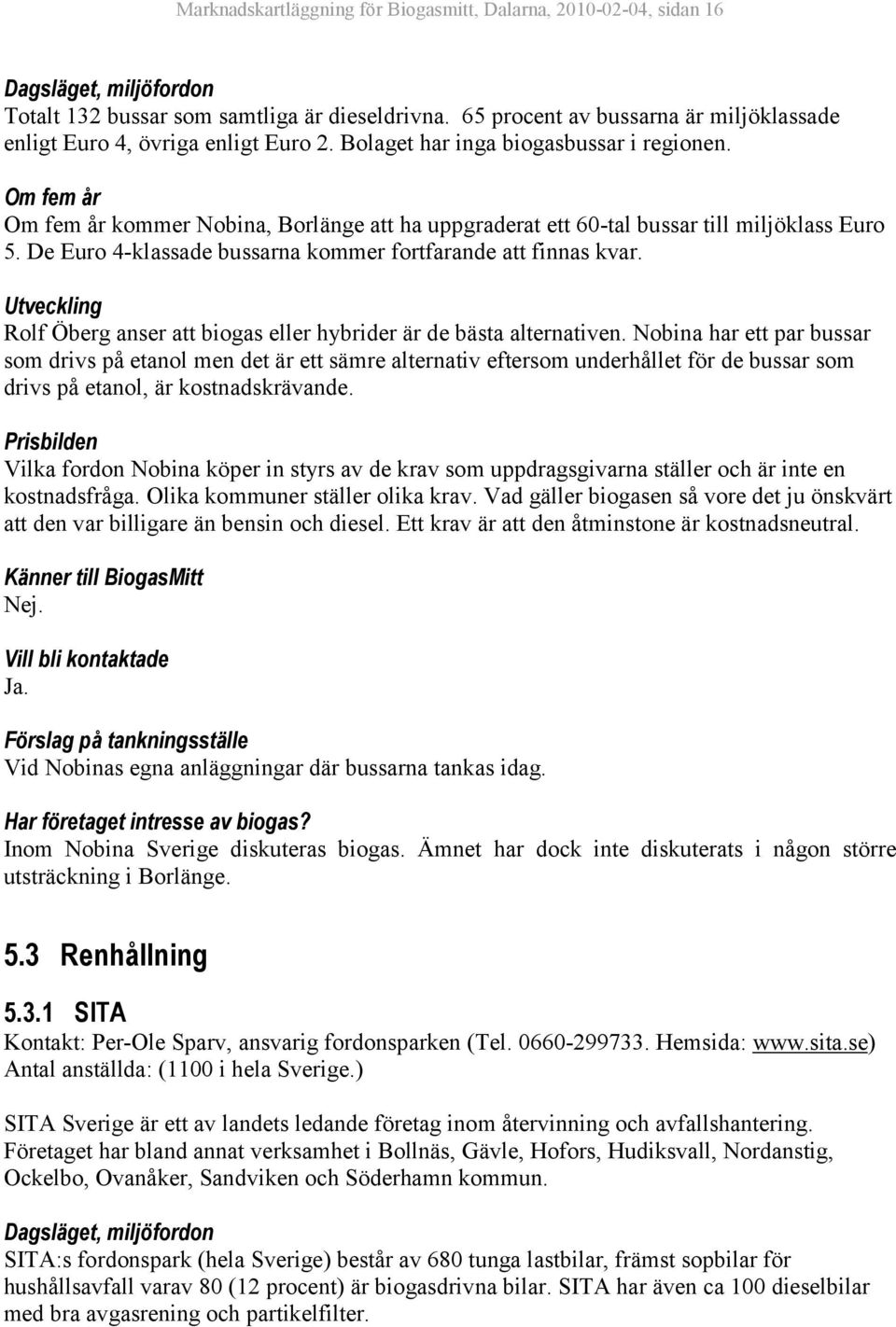 Marknadskartläggning för Biogasmitt, Dalarna, 2010-02-04, sidan 16

Dagsläget, miljöfordon
Totalt 132 bussar som samtliga är dieseldrivna. 65 procent av bussarna är miljöklassade enligt Euro 4, övriga enligt Euro 2. Bolaget har inga biogasbussar i regionen.

Om fem år
Om fem år kommer Nobina, Borlänge att ha uppgraderat ett 60-tal bussar till miljöklass Euro 5. De Euro 4-klassade bussarna kommer fortfarande att finnas kvar.

Utveckling
Rolf Öberg anser att biogas eller hybrider är de bästa alternativen. Nobina har ett par bussar som drivs på etanol men det är ett sämre alternativ eftersom underhållet för de bussar som drivs på etanol, är kostnadskrävande.

Prisbilden
Vilka fordon Nobina köper in styrs av de krav som uppdragsgivarna ställer och är inte en kostnadsfråga. Olika kommuner ställer olika krav. Vad gäller biogasen så vore det ju önskvärt att den var billigare än bensin och diesel. Ett krav är att den åtminstone är kostnadsneutral.

Känner till BiogasMitt
Nej.

Vill bli kontaktade
Ja.

Förslag på tankningsställe
Vid Nobinas egna anläggningar där bussarna tankas idag.

Har företaget intresse av biogas?
Inom Nobina Sverige diskuteras biogas. Ämnet har dock inte diskuterats i någon större utsträckning i Borlänge.

5.3 Renhållning

5.3.1 SITA
Kontakt: Per-Ole Sparv, ansvarig fordonsparken (Tel. 0660-299733. Hemsida: www.sita.se)
Antal anställda: (1100 i hela Sverige.)

SITA Sverige är ett av landets ledande företag inom återvinning och avfallshantering. Företaget har bland annat verksamhet i Bollnäs, Gävle, Hofors, Hudiksvall, Nordanstig, Ockelbo, Ovanåker, Sandviken och Söderhamn kommun.

Dagsläget, miljöfordon
SITA:s fordonspark (hela Sverige) består av 680 tunga lastbilar, främst sopbilar för hushållsavfall varav 80 (12 procent) är biogasdrivna bilar. SITA har även ca 100 dieselbilar med bra avgasrening och partikelfilter.